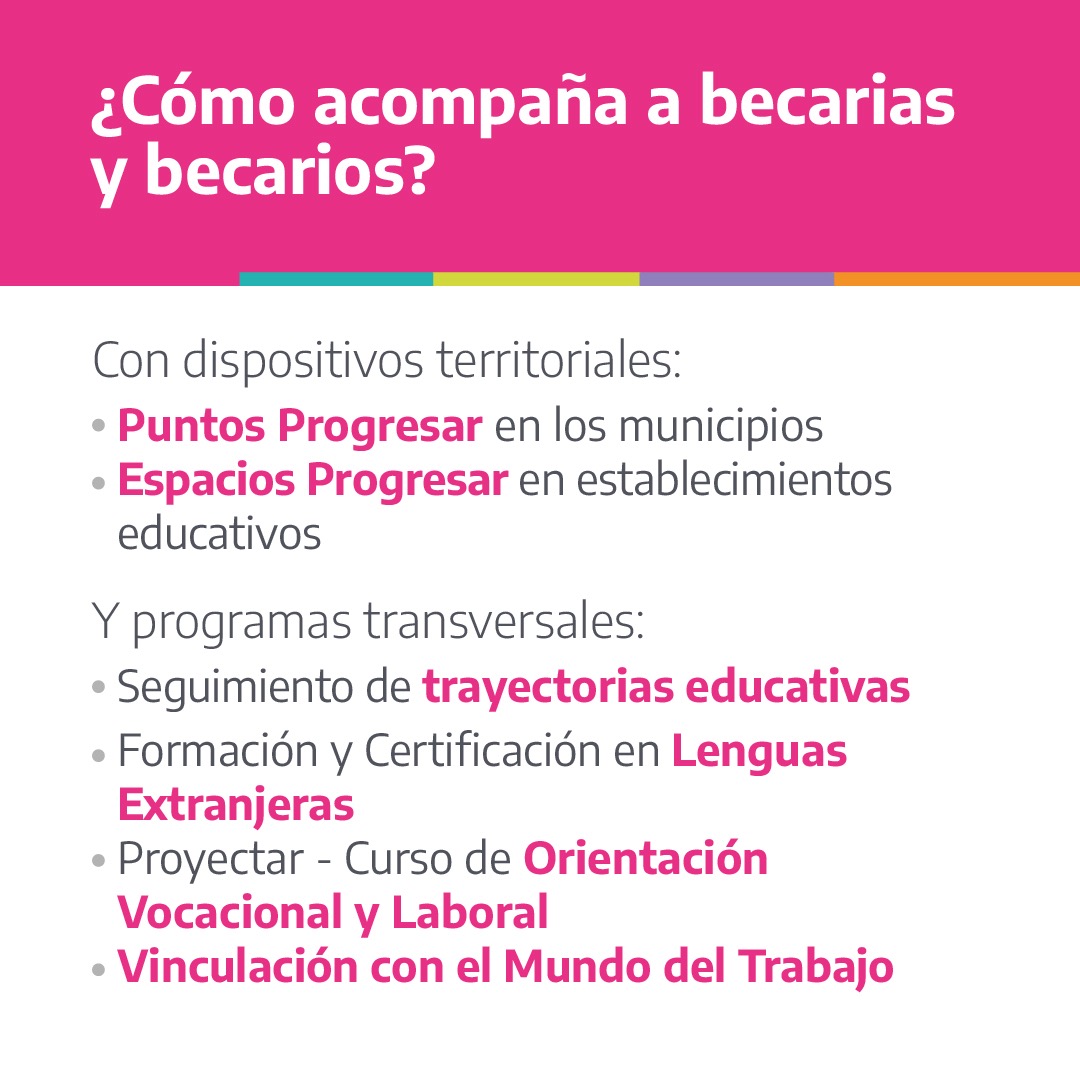 ¿Cómo acompaña a becarias y becarios?

Con dispositivos territoriales:
• Puntos Progresar en los municipios
• Espacios Progresar en establecimientos educativos

Y programas transversales:
• Seguimiento de trayectorias educativas
• Formación y Certificación en Lenguas Extranjeras
• Proyectar - Curso de Orientación Vocacional y Laboral
• Vinculación con el Mundo del Trabajo